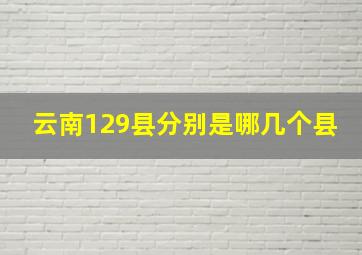 云南129县分别是哪几个县